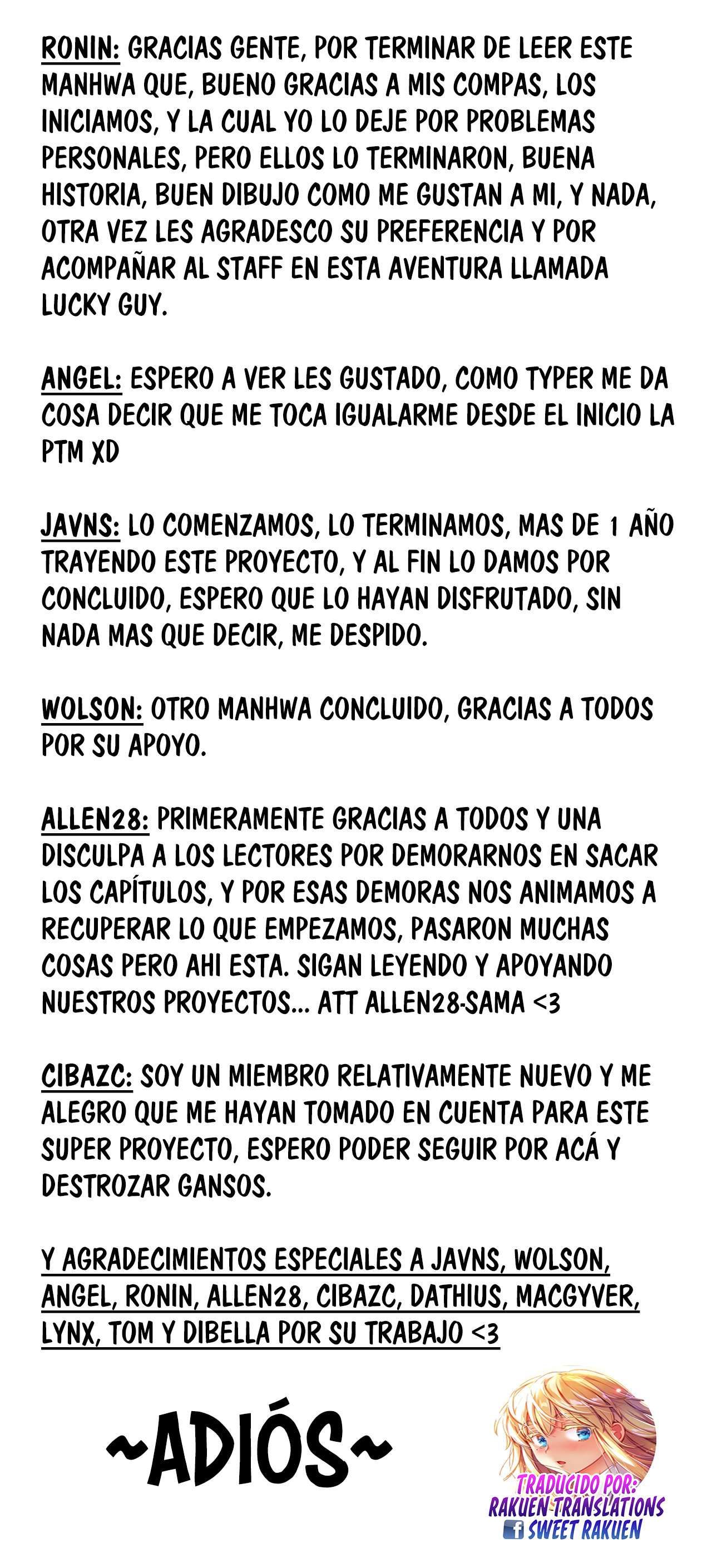 RONIN: GRACIAS GENTE, POR TERMINAR DE LEER ESTE MANHWA QUE, BUENO GRACIAS A MIS COMPAS, LOS INICIAMOS, Y LA CUAL YO LO DEJE POR PROBLEMAS PERSONALES, PERO ELLOS LO TERMINARON, BUENA HISTORIA, BUEN DIBUJO COMO ME GUSTAN A MI, Y NADA, OTRA VEZ LES AGRADESCO SU PREFERENCIA Y POR ACOMPAÑAR AL STAFF EN ESTA AVENTURA LLAMADA LUCKY GUY.

ANGEL: ESPERO A VER LES GUSTADO, COMO TYPER ME DA COSA DECIR QUE ME TOCA IGUALARME DESDE EL INICIO LA PTM XD

JAVNS: LO COMENZAMOS, LO TERMINAMOS, MAS DE 1 AÑO TRAYENDO ESTE PROYECTO, Y AL FIN LO DAMOS POR CONCLUIDO, ESPERO QUE LO HAYAN DISFRUTADO, SIN NADA MAS QUE DECIR, ME DESPIDO.

WOLSON: OTRO MANHWA CONCLUIDO, GRACIAS A TODOS POR SU APOYO.

ALLEN28: PRIMERAMENTE GRACIAS A TODOS Y UNA DISCULPA A LOS LECTORES POR DEMORARNOS EN SACAR LOS CAPÍTULOS, Y POR ESAS DEMORAS NOS ANIMAMOS A RECUPERAR LO QUE EMPEZAMOS, PASARON MUCHAS COSAS PERO AHI ESTA. SIGAN LEYENDO Y APOYANDO NUESTROS PROYECTOS... ATT ALLEN28-SAMA <3

CIBAZC: SOY UN MIEMBRO RELATIVAMENTE NUEVO Y ME ALEGRO QUE ME HAYAN TOMADO EN CUENTA PARA ESTE SUPER PROYECTO, ESPERO PODER SEGUIR POR ACÁ Y DESTROZAR GANSOS.

Y AGRADECIMIENTOS ESPECIALES A JAVNS, WOLSON, ANGEL, RONIN, ALLEN28, CIBAZC, DATHIUS, MACGYVER, LYNX, TOM Y DIBELLA POR SU TRABAJO <3

~ADIÓS~

TRADUCIDO POR:
RAKUEN TRANSLATIONS
SWEET RAKUEN